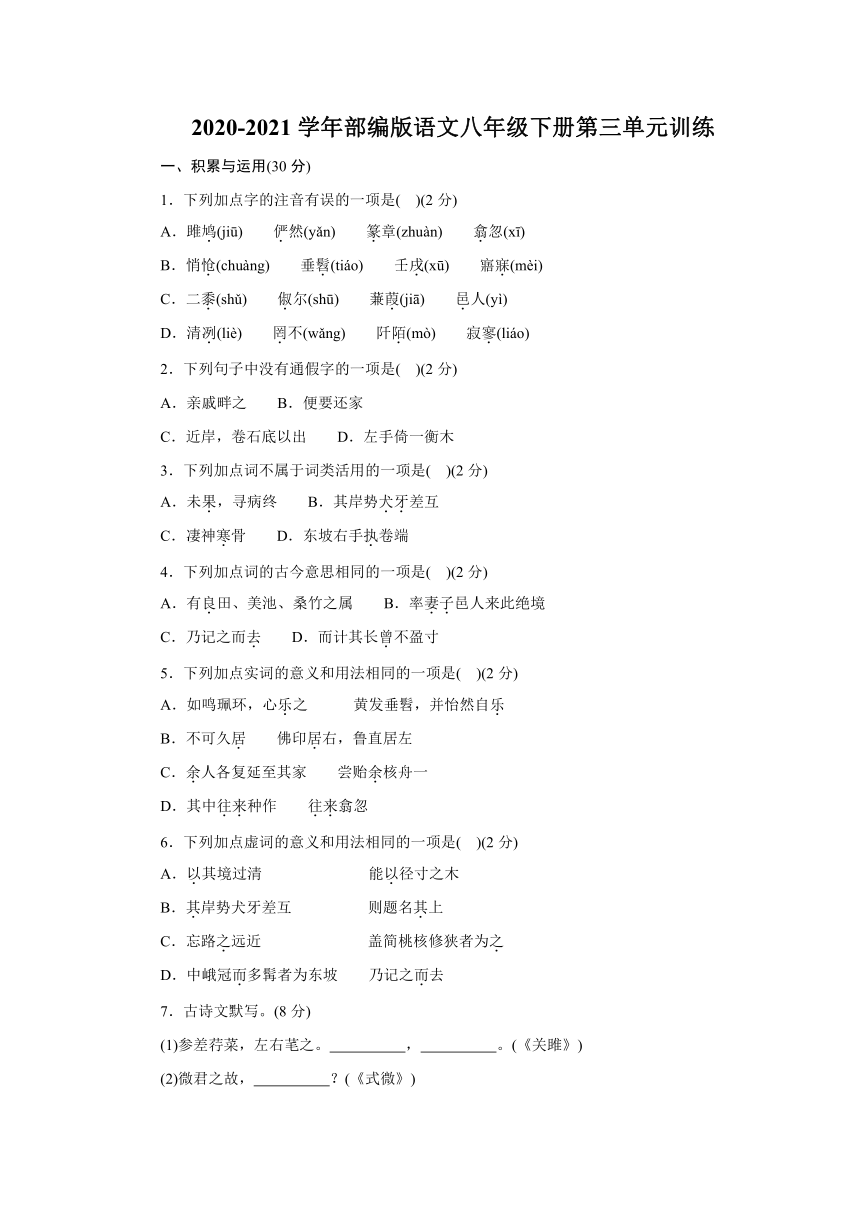 2020-2021 学年部编版语文八年级下册第三单元训练

一、积累与运用(30 分)

1．下列加点字的注音有误的一项是(　)(2 分)

A．雎鸠(jiū)　俨然(yǎn)　篆章(zhuàn)　翕忽(xī)

B．悄怆(chuàng)　垂髫(tiáo)　壬戌(xū)　寤寐(mèi)

C．二黍(shǔ)　俶尔(shū)　蒹葭(jiā)　邑人(yì)

D．清冽(liè)　罔不(wǎng)　阡陌(mò)　寂寥(liáo)

2．下列句子中没有通假字的一项是(　)(2 分)

A．亲戚畔之　B．便要还家

C．近岸，卷石底以出　D．左手倚一衡木

3．下列加点词不属于词类活用的一项是(　)(2 分)

A．未果，寻病终　B．其岸势犬牙差互

C．凄神寒骨　D．东坡右手执卷端

4．下列加点词的古今意思相同的一项是(　)(2 分)

A．有良田、美池、桑竹之属　B．率妻子邑人来此绝境

C．乃记之而去　D．而计其长曾不盈寸

5．下列加点实词的意义和用法相同的一项是(　)(2 分)

A．如鸣珮环，心乐之　黄发垂髫，并怡然自乐

B．不可久居　佛印居右，鲁直居左

C．余人各复延至其家　尝贻余核舟一

D．其中往来种作　往来翕忽

6．下列加点虚词的意义和用法相同的一项是(　)(2 分)

A．以其境过清　能以径寸之木

B．其岸势犬牙差互　则题名其上

C．忘路之远近　盖简桃核修狭者为之

D．中峨冠而多髯者为东坡　乃记之而去

7．古诗文默写。(8 分)

(1)参差荇菜，左右芼之。__________，__________。(《关雎》)

(2)微君之故，__________？(《式微》)